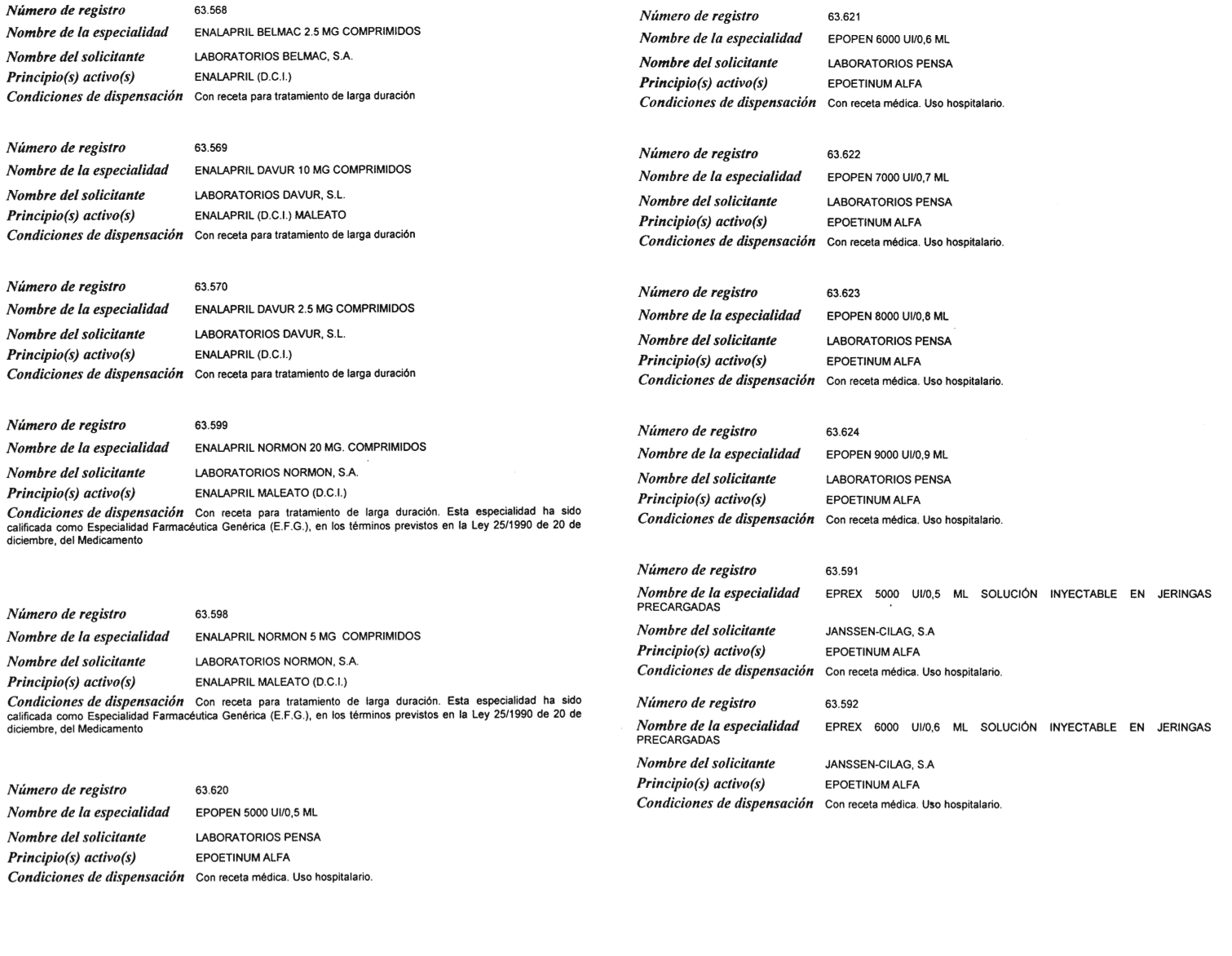 Número de registro 63.568
Nombre de la especialidad ENALAPRIL BELMAC 2.5 MG COMPRIMIDOS
Nombre del solicitante LABORATORIOS BELMAC, S.A.
Principio(s) activo(s) ENALAPRIL (D.C.I.)
Condiciones de dispensación Con receta para tratamiento de larga duración

Número de registro 63.569
Nombre de la especialidad ENALAPRIL DAVUR 10 MG COMPRIMIDOS
Nombre del solicitante LABORATORIOS DAVUR, S.L.
Principio(s) activo(s) ENALAPRIL (D.C.I.) MALEATO
Condiciones de dispensación Con receta para tratamiento de larga duración

Número de registro 63.570
Nombre de la especialidad ENALAPRIL DAVUR 2.5 MG COMPRIMIDOS
Nombre del solicitante LABORATORIOS DAVUR, S.L.
Principio(s) activo(s) ENALAPRIL (D.C.I.)
Condiciones de dispensación Con receta para tratamiento de larga duración

Número de registro 63.599
Nombre de la especialidad ENALAPRIL NORMON 20 MG. COMPRIMIDOS
Nombre del solicitante LABORATORIOS NORMON, S.A.
Principio(s) activo(s) ENALAPRIL MALEATO (D.C.I.)
Condiciones de dispensación Con receta para tratamiento de larga duración. Esta especialidad ha sido calificada como Especialidad Farmacéutica Genérica (E.F.G.), en los términos previstos en la Ley 25/1990 de 20 de diciembre, del Medicamento

Número de registro 63.598
Nombre de la especialidad ENALAPRIL NORMON 5 MG COMPRIMIDOS
Nombre del solicitante LABORATORIOS NORMON, S.A.
Principio(s) activo(s) ENALAPRIL MALEATO (D.C.I.)
Condiciones de dispensación Con receta para tratamiento de larga duración. Esta especialidad ha sido calificada como Especialidad Farmacéutica Genérica (E.F.G.), en los términos previstos en la Ley 25/1990 de 20 de diciembre, del Medicamento

Número de registro 63.620
Nombre de la especialidad EPOPEN 5000 UI/0,5 ML
Nombre del solicitante LABORATORIOS PENSA
Principio(s) activo(s) EPOETINUM ALFA
Condiciones de dispensación Con receta médica. Uso hospitalario.

Número de registro 63.621
Nombre de la especialidad EPOPEN 6000 UI/0,6 ML
Nombre del solicitante LABORATORIOS PENSA
Principio(s) activo(s) EPOETINUM ALFA
Condiciones de dispensación Con receta médica. Uso hospitalario.

Número de registro 63.622
Nombre de la especialidad EPOPEN 7000 UI/0,7 ML
Nombre del solicitante LABORATORIOS PENSA
Principio(s) activo(s) EPOETINUM ALFA
Condiciones de dispensación Con receta médica. Uso hospitalario.

Número de registro 63.623
Nombre de la especialidad EPOPEN 8000 UI/0,8 ML
Nombre del solicitante LABORATORIOS PENSA
Principio(s) activo(s) EPOETINUM ALFA
Condiciones de dispensación Con receta médica. Uso hospitalario.

Número de registro 63.624
Nombre de la especialidad EPOPEN 9000 UI/0,9 ML
Nombre del solicitante LABORATORIOS PENSA
Principio(s) activo(s) EPOETINUM ALFA
Condiciones de dispensación Con receta médica. Uso hospitalario.

Número de registro 63.591
Nombre de la especialidad EPREX 5000 UI/0,5 ML SOLUCIÓN INYECTABLE EN JERINGAS PRECARGADAS
Nombre del solicitante JANSSEN-CILAG, S.A
Principio(s) activo(s) EPOETINUM ALFA
Condiciones de dispensación Con receta médica. Uso hospitalario.

Número de registro 63.592
Nombre de la especialidad EPREX 6000 UI/0,6 ML SOLUCIÓN INYECTABLE EN JERINGAS PRECARGADAS
Nombre del solicitante JANSSEN-CILAG, S.A
Principio(s) activo(s) EPOETINUM ALFA
Condiciones de dispensación Con receta médica. Uso hospitalario.